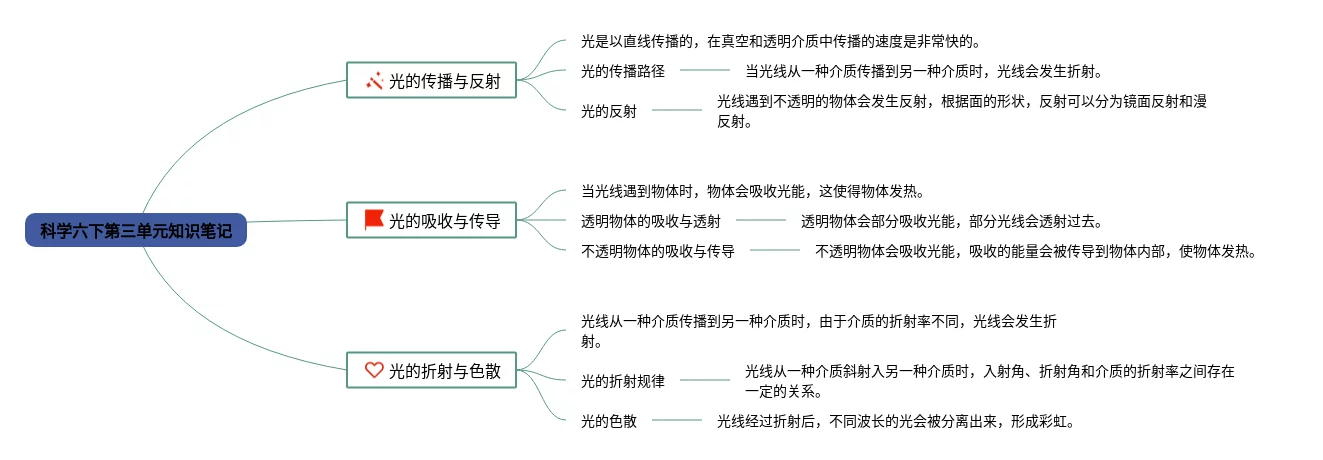 科学六下第三单元知识笔记

光的传播与反射

光是以直线传播的，在真空和透明介质中传播的速度是非常快的。

光的传播路径

当光线从一种介质传播到另一种介质时，光线会发生折射。

光的反射

光线遇到不透明的物体会发生反射，根据面的形状，反射可以分为镜面反射和漫反射。

光的吸收与传导

当光线遇到物体时，物体会吸收光能，这使得物体发热。

透明物体的吸收与透射

透明物体会部分吸收光能，部分光线会透射过去。

不透明物体的吸收与传导

不透明物体会吸收光能，吸收的能量会被传导到物体内部，使物体发热。

光的折射与色散

光线从一种介质传播到另一种介质时，由于介质的折射率不同，光线会发生折射。

光的折射规律

光线从一种介质斜射入另一种介质时，入射角、折射角和介质的折射率之间存在一定的关系。

光的色散

光线经过折射后，不同波长的光会被分离出来，形成彩虹。